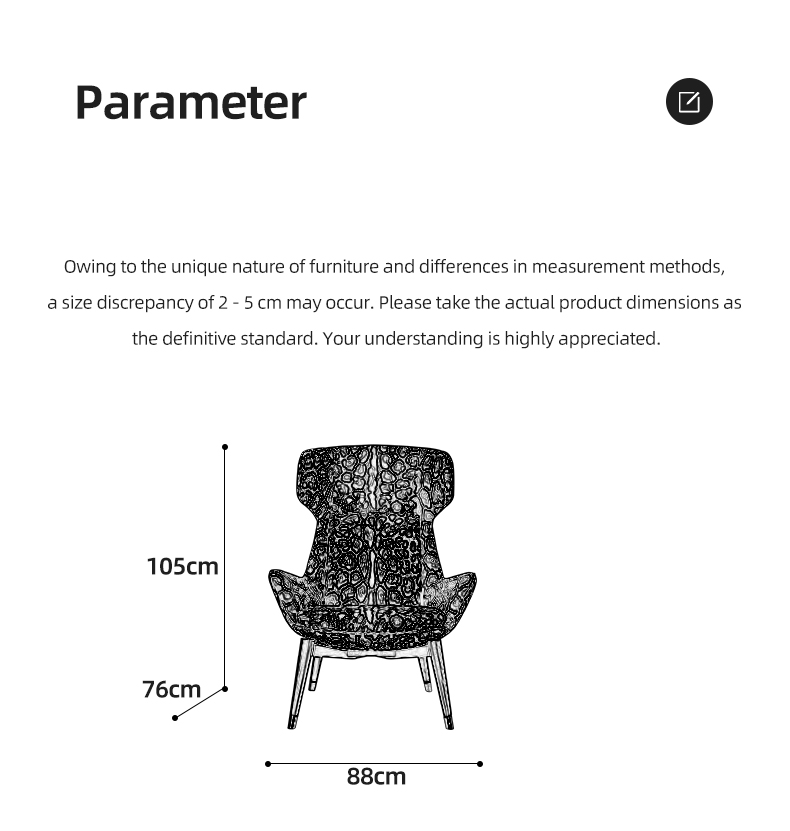 Parameter

Owing to the unique nature of furniture and differences in measurement methods, a size discrepancy of 2 - 5 cm may occur. Please take the actual product dimensions as the definitive standard. Your understanding is highly appreciated.

105cm

76cm

88cm